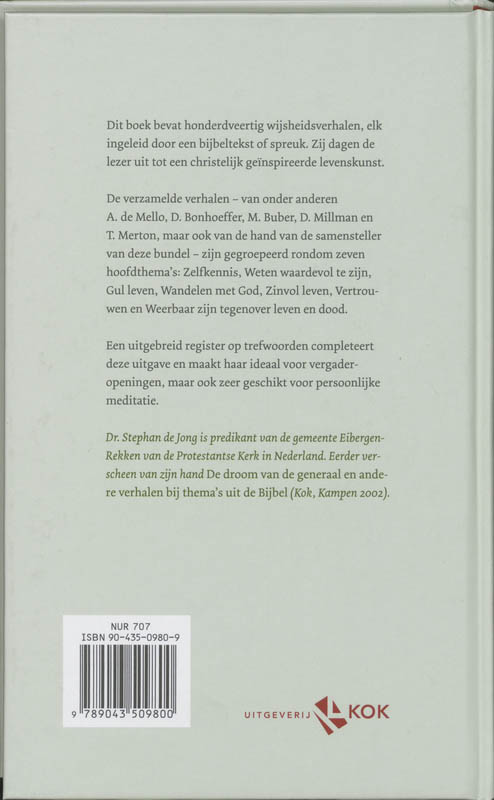 Dit boek bevat honderdveertig wijsheidsverhalen, elk ingeleid door een bijbeltekst of spreuk. Zij dagen de lezer uit tot een christelijk geïnspireerde levenskunst.

De verzamelde verhalen – van onder anderen A. de Mello, D. Bonhoeffer, M. Buber, D. Millman en T. Merton, maar ook van de hand van de samensteller van deze bundel – zijn gegroepeerd rondom zeven hoofdthema's: Zelfkennis, Weten waardevol te zijn, Gul leven, Wandelen met God, Zinvol leven, Vertrouwen en Weerbaar zijn tegenover leven en dood.

Een uitgebreid register op trefwoorden completeert deze uitgave en maakt haar ideaal voor vergaderopeningen, maar ook zeer geschikt voor persoonlijke meditatie.

Dr. Stephan de Jong is predikant van de gemeente Eibergen-Rekken van de Protestantse Kerk in Nederland. Eerder verscheen van zijn hand De droom van de generaal en andere verhalen bij thema's uit de Bijbel (Kok, Kampen 2002).

NUR 707
ISBN 90-435-0980-9
9 789043 509800

UITGEVERIJ KOK